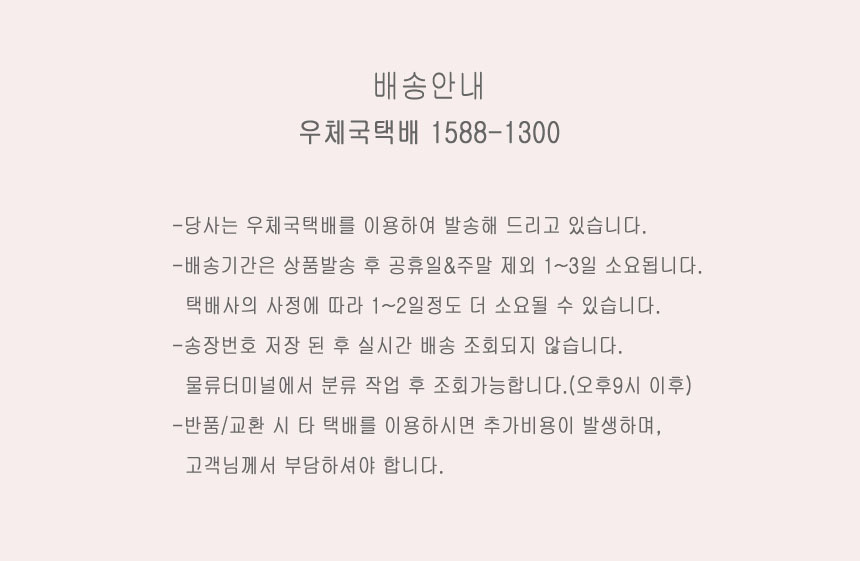 배송안내
우체국택배 1588-1300

-당사는 우체국택배를 이용하여 발송해 드리고 있습니다.

-배송기간은 상품발송 후 공휴일&주말 제외 1~3일 소요됩니다. 택배사의 사정에 따라 1~2일정도 더 소요될 수 있습니다.

-송장번호 저장 된 후 실시간 배송 조회되지 않습니다. 물류터미널에서 분류 작업 후 조회가능합니다.(오후9시 이후)

-반품/교환 시 타 택배를 이용하시면 추가비용이 발생하며, 고객님께서 부담하셔야 합니다.